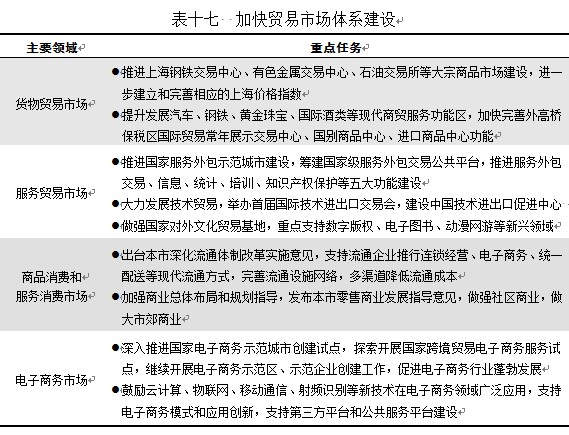 表十七 加快贸易市场体系建设

| 主要领域 | 重点任务 |
|---|---|
| 货物贸易市场 | ●推进上海钢铁交易中心、有色金属交易中心、石油交易所等大宗商品市场建设，进一步建立和完善相应的上海价格指数 ●提升发展汽车、钢铁、黄金珠宝、国际酒类等现代商贸服务功能区，加快完善外高桥保税区国际贸易常年展示交易中心、国别商品中心、进口商品中心功能 |
| 服务贸易市场 | ●推进国家服务外包示范城市建设，筹建国家级服务外包交易公共平台，推进服务外包交易、信息、统计、培训、知识产权保护等五大功能建设 ●大力发展技术贸易，举办首届国际技术进出口交易会，建设中国技术进出口促进中心 ●做强国家对外文化贸易基地，重点支持数字版权、电子图书、动漫网游等新兴领域 |
| 商品消费和服务消费市场 | ●出台本市深化流通体制改革实施意见，支持流通企业推行连锁经营、电子商务、统一配送等现代流通方式，完善流通设施网络，多渠道降低流通成本 ●加强商业总体布局和规划指导，发布本市零售商业发展指导意见，做强社区商业，做大市郊商业 |
| 电子商务市场 | ●深入推进国家电子商务示范城市创建试点，探索开展国家跨境贸易电子商务服务试点，继续开展电子商务示范区、示范企业创建工作，促进电子商务行业蓬勃发展 ●鼓励云计算、物联网、移动通信、射频识别等新技术在电子商务领域广泛应用，支持电子商务模式和应用创新，支持第三方平台和公共服务平台建设 |